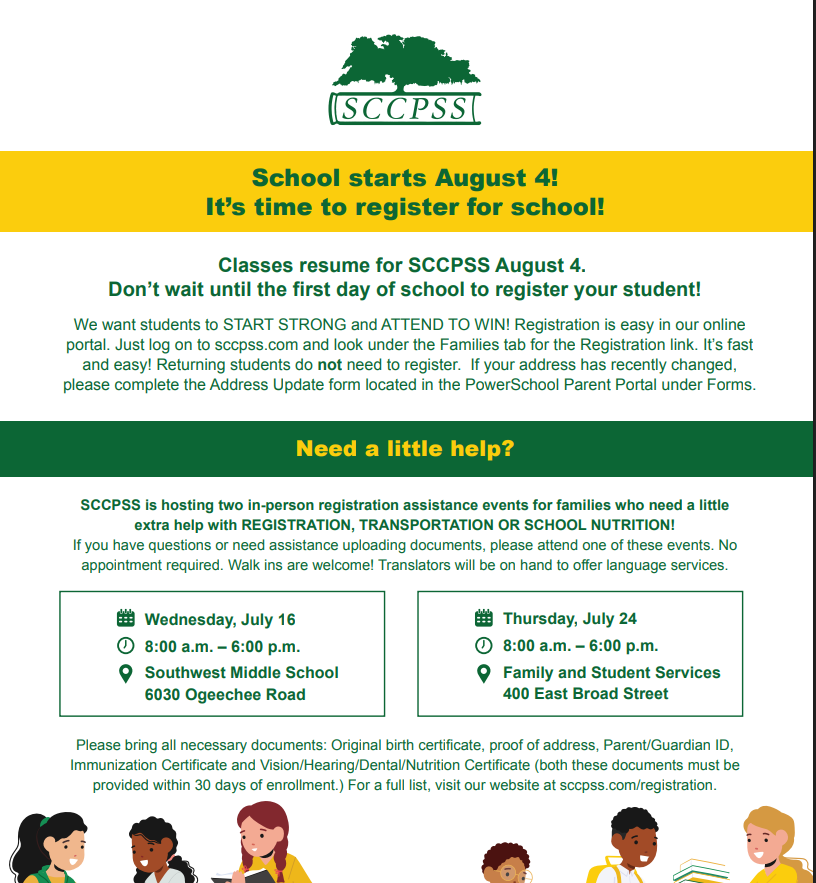 SCCPSS

School starts August 4!
It's time to register for school!

Classes resume for SCCPSS August 4.
Don't wait until the first day of school to register your student!

We want students to START STRONG and ATTEND TO WIN! Registration is easy in our online portal. Just log on to sccpss.com and look under the Families tab for the Registration link. It's fast and easy! Returning students do not need to register. If your address has recently changed, please complete the Address Update form located in the PowerSchool Parent Portal under Forms.

Need a little help?

SCCPSS is hosting two in-person registration assistance events for families who need a little extra help with REGISTRATION, TRANSPORTATION OR SCHOOL NUTRITION!
If you have questions or need assistance uploading documents, please attend one of these events. No appointment required. Walk ins are welcome! Translators will be on hand to offer language services.

Wednesday, July 16
8:00 a.m. – 6:00 p.m.
Southwest Middle School
6030 Ogeechee Road

Thursday, July 24
8:00 a.m. – 6:00 p.m.
Family and Student Services
400 East Broad Street

Please bring all necessary documents: Original birth certificate, proof of address, Parent/Guardian ID, Immunization Certificate and Vision/Hearing/Dental/Nutrition Certificate (both these documents must be provided within 30 days of enrollment.) For a full list, visit our website at sccpss.com/registration.